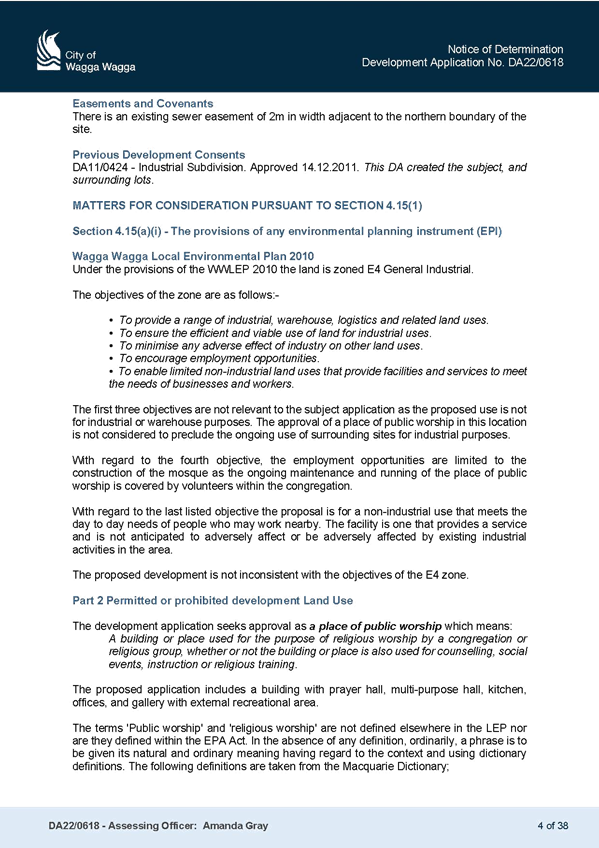 City of
Wagga Wagga

Notice of Determination
Development Application No. DA22/0618

Easements and Covenants
There is an existing sewer easement of 2m in width adjacent to the northern boundary of the site.

Previous Development Consents
DA11/0424 - Industrial Subdivision. Approved 14.12.2011. This DA created the subject, and surrounding lots.

MATTERS FOR CONSIDERATION PURSUANT TO SECTION 4.15(1)

Section 4.15(a)(i) - The provisions of any environmental planning instrument (EPI)

Wagga Wagga Local Environmental Plan 2010
Under the provisions of the WWLEP 2010 the land is zoned E4 General Industrial.

The objectives of the zone are as follows:-

• To provide a range of industrial, warehouse, logistics and related land uses.
• To ensure the efficient and viable use of land for industrial uses.
• To minimise any adverse effect of industry on other land uses.
• To encourage employment opportunities.
• To enable limited non-industrial land uses that provide facilities and services to meet the needs of businesses and workers.

The first three objectives are not relevant to the subject application as the proposed use is not for industrial or warehouse purposes. The approval of a place of public worship in this location is not considered to preclude the ongoing use of surrounding sites for industrial purposes.

With regard to the fourth objective, the employment opportunities are limited to the construction of the mosque as the ongoing maintenance and running of the place of public worship is covered by volunteers within the congregation.

With regard to the last listed objective the proposal is for a non-industrial use that meets the day to day needs of people who may work nearby. The facility is one that provides a service and is not anticipated to adversely affect or be adversely affected by existing industrial activities in the area.

The proposed development is not inconsistent with the objectives of the E4 zone.

Part 2 Permitted or prohibited development Land Use

The development application seeks approval as a place of public worship which means:
A building or place used for the purpose of religious worship by a congregation or religious group, whether or not the building or place is also used for counselling, social events, instruction or religious training.

The proposed application includes a building with prayer hall, multi-purpose hall, kitchen, offices, and gallery with external recreational area.

The terms 'Public worship' and 'religious worship' are not defined elsewhere in the LEP nor are they defined within the EPA Act. In the absence of any definition, ordinarily, a phrase is to be given its natural and ordinary meaning having regard to the context and using dictionary definitions. The following definitions are taken from the Macquarie Dictionary;

DA22/0618 - Assessing Officer: Amanda Gray

4 of 38